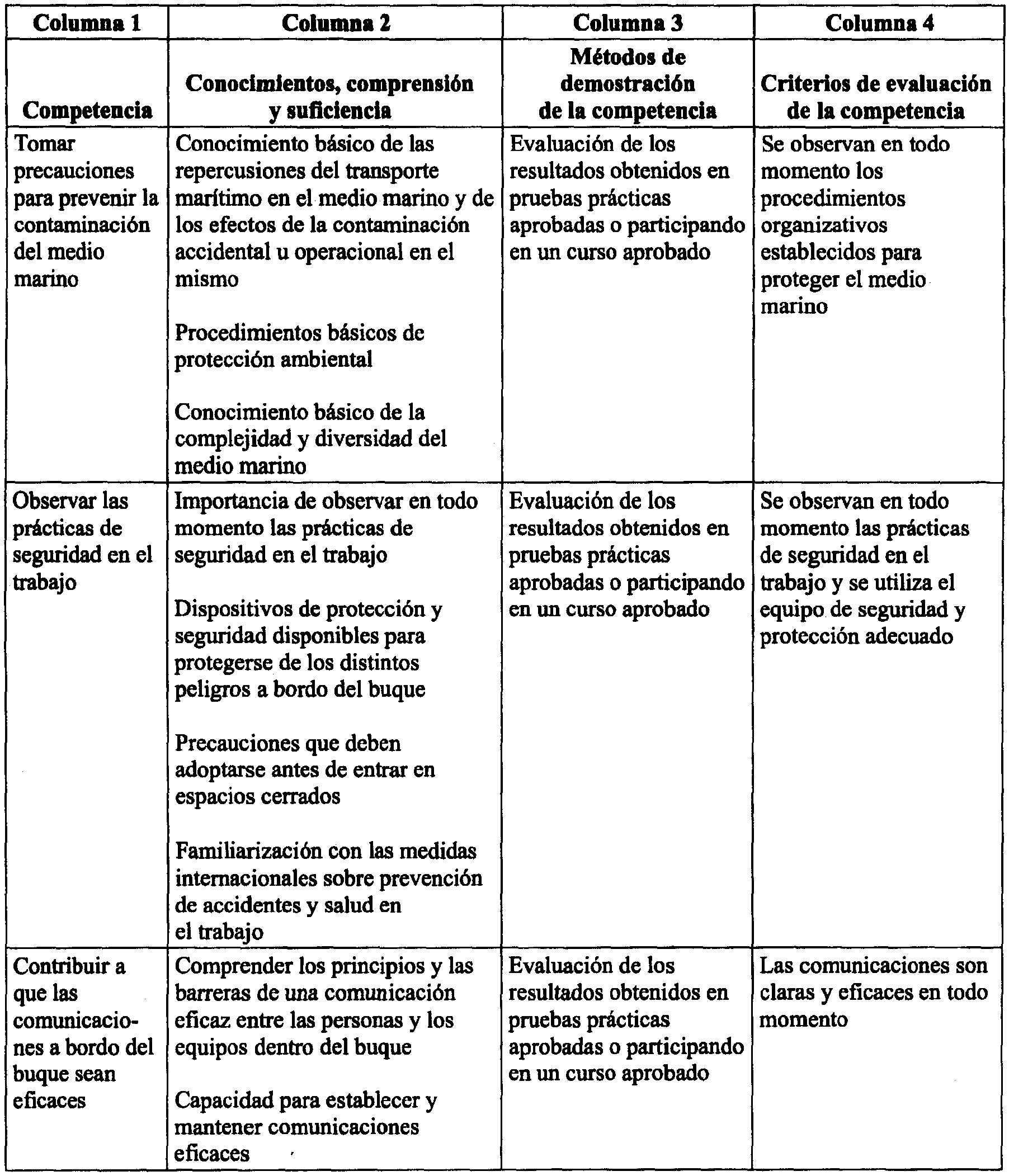 | Columna 1 | Columna 2 | Columna 3 | Columna 4 |
|---|---|---|---|
| Competencia | Conocimientos, comprensión y suficiencia | Métodos de demostración de la competencia | Criterios de evaluación de la competencia |
| Tomar precauciones para prevenir la contaminación del medio marino | Conocimiento básico de las repercusiones del transporte marítimo en el medio marino y de los efectos de la contaminación accidental u operacional en el mismo<br><br>Procedimientos básicos de protección ambiental<br><br>Conocimiento básico de la complejidad y diversidad del medio marino | Evaluación de los resultados obtenidos en pruebas prácticas aprobadas o participando en un curso aprobado | Se observan en todo momento los procedimientos organizativos establecidos para proteger el medio marino |
| Observar las prácticas de seguridad en el trabajo | Importancia de observar en todo momento las prácticas de seguridad en el trabajo<br><br>Dispositivos de protección y seguridad disponibles para protegerse de los distintos peligros a bordo del buque<br><br>Precauciones que deben adoptarse antes de entrar en espacios cerrados<br><br>Familiarización con las medidas internacionales sobre prevención de accidentes y salud en el trabajo | Evaluación de los resultados obtenidos en pruebas prácticas aprobadas o participando en un curso aprobado | Se observan en todo momento las prácticas de seguridad en el trabajo y se utiliza el equipo de seguridad y protección adecuado |
| Contribuir a que las comunicaciones a bordo del buque sean eficaces | Comprender los principios y las barreras de una comunicación eficaz entre las personas y los equipos dentro del buque<br><br>Capacidad para establecer y mantener comunicaciones eficaces | Evaluación de los resultados obtenidos en pruebas prácticas aprobadas o participando en un curso aprobado | Las comunicaciones son claras y eficaces en todo momento |